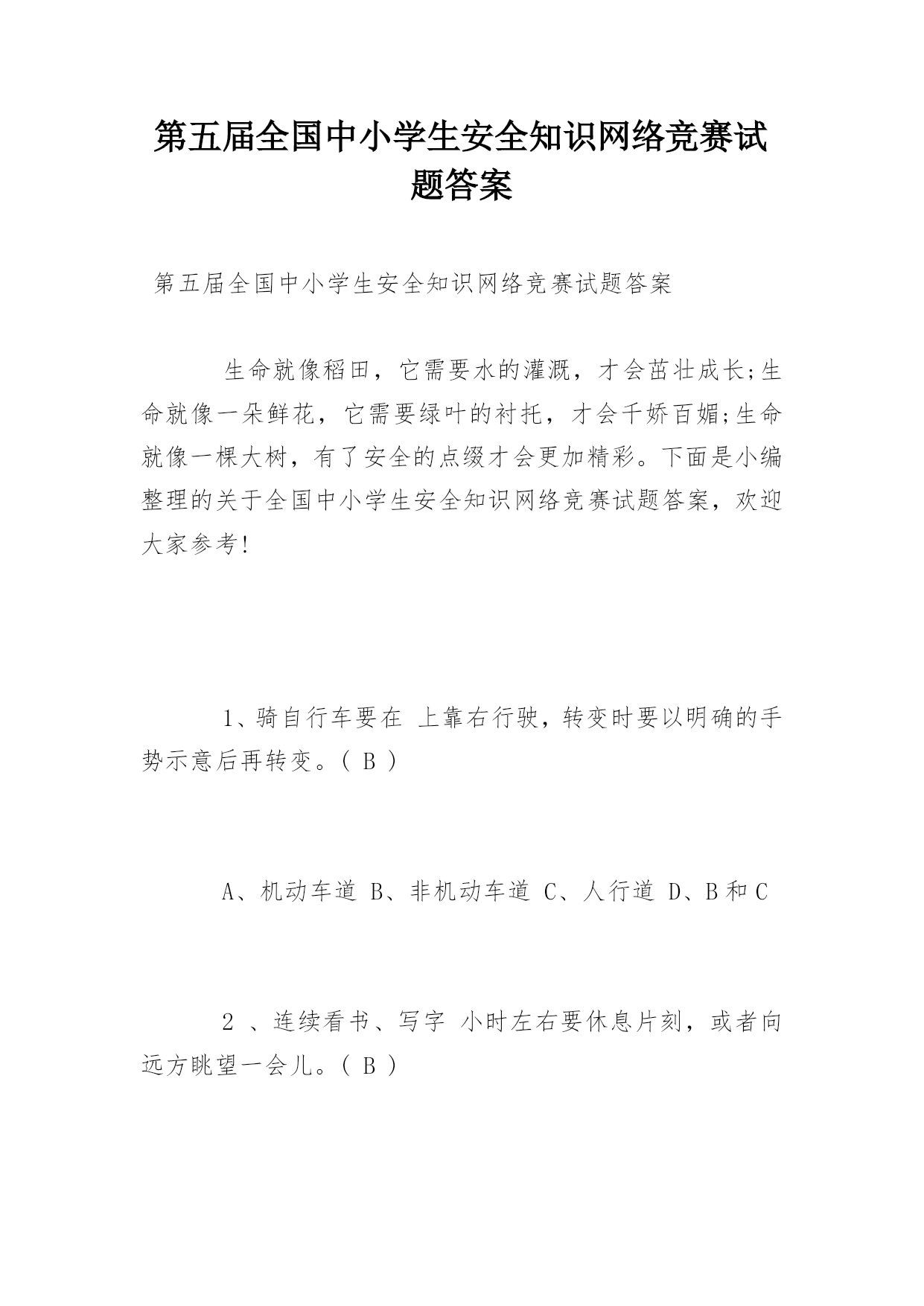 第五届全国中小学生安全知识网络竞赛试题答案

第五届全国中小学生安全知识网络竞赛试题答案

生命就像稻田，它需要水的灌溉，才会茁壮成长;生命就像一朵鲜花，它需要绿叶的衬托，才会千娇百媚;生命就像一棵大树，有了安全的点缀才会更加精彩。下面是小编整理的关于全国中小学生安全知识网络竞赛试题答案，欢迎大家参考!

1、骑自行车要在 上靠右行驶，转变时要以明确的手势示意后再转变。( B )

A、机动车道 B、非机动车道 C、人行道 D、B和C

2 、连续看书、写字 小时左右要休息片刻，或者向远方眺望一会儿。( B )